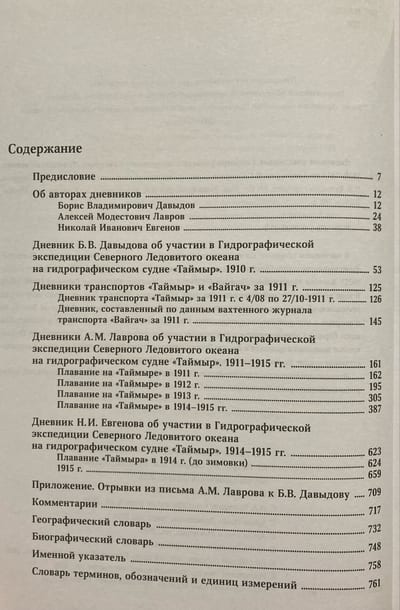 Содержание

Предисловие 7

Об авторах дневников 12
Борис Владимирович Давыдов 12
Алексей Модестович Лавров 24
Николай Иванович Евгенов 38

Дневник Б.В. Давыдова об участии в Гидрографической экспедиции Северного Ледовитого океана на гидрографическом судне «Таймыр». 1910 г. 53

Дневники транспортов «Таймыр» и «Вайгач» за 1911 г. 125
Дневник транспорта «Таймыр» за 1911 г. с 4/08 по 27/10-1911 г. 126
Дневник, составленный по данным вахтенного журнала транспорта «Вайгач» за 1911 г. 145

Дневники А.М. Лаврова об участии в Гидрографической экспедиции Северного Ледовитого океана на гидрографическом судне «Таймыр». 1911–1915 гг. 161
Плавание на «Таймыре» в 1911 г. 162
Плавание на «Таймыре» в 1912 г. 195
Плавание на «Таймыре» в 1913 г. 305
Плавание на «Таймыре» в 1914–1915 гг. 387

Дневник Н.И. Евгенова об участии в Гидрографической экспедиции Северного Ледовитого океана на гидрографическом судне «Таймыр». 1914–1915 гг. 623
Плавание «Таймыра» в 1914 г. (до зимовки) 624
1915 г. 659

Приложение. Отрывки из письма А.М. Лаврова к Б.В. Давыдову 709
Комментарии 717
Географический словарь 732
Биографический словарь 748
Именной указатель 758
Словарь терминов, обозначений и единиц измерений 761